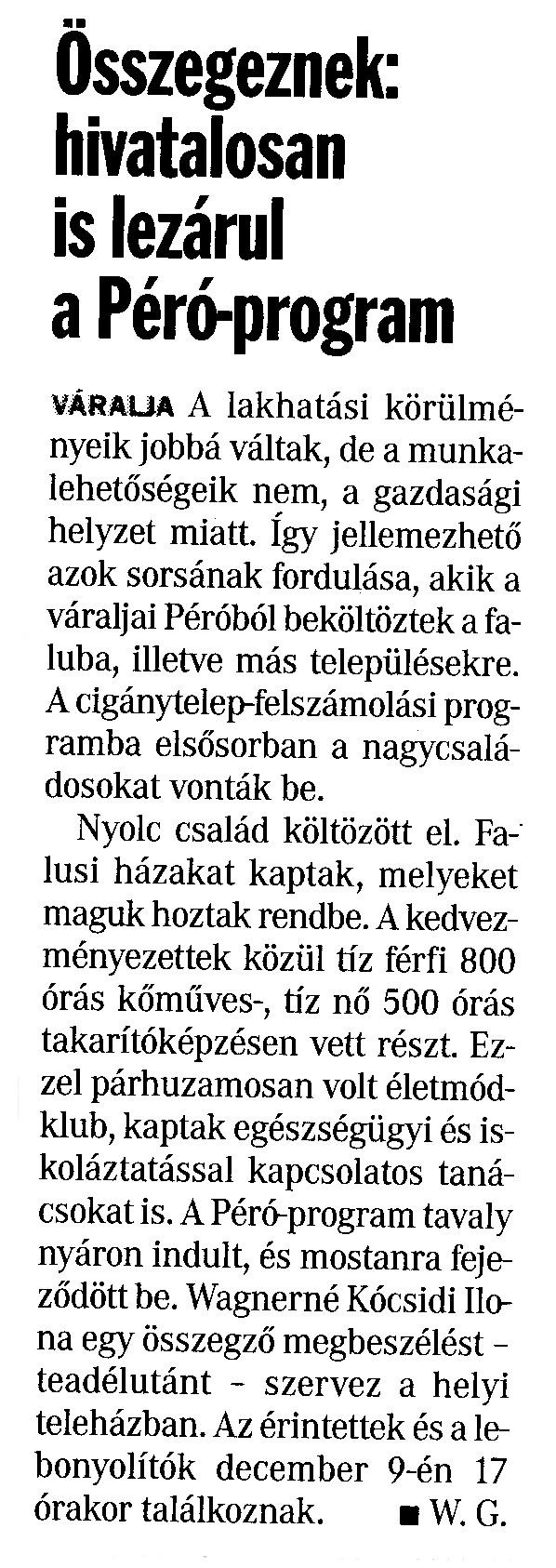 Összegeznek: hivatalosan is lezárul a Péró-program

VÁRALJA A lakhatási körülményeik jobbá váltak, de a munkalehetőségeik nem, a gazdasági helyzet miatt. Így jellemezhető azok sorsának fordulása, akik a váraljai Péróból beköltöztek a faluba, illetve más településekre. A cigánytelep-felszámolási programba elsősorban a nagycsaládosokat vonták be.

Nyolc család költözött el. Falusi házakat kaptak, melyeket maguk hoztak rendbe. A kedvezményezettek közül tíz férfi 800 órás kőműves-, tíz nő 500 órás takarítóképzésen vett részt. Ezzel párhuzamosan volt életmódklub, kaptak egészségügyi és iskoláztatással kapcsolatos tanácsokat is. A Péró-program tavaly nyáron indult, és mostanra fejeződött be. Wagnerné Kócsidi Ilona egy összegző megbeszélést – teadélutánt – szervez a helyi teleházban. Az érintettek és a lebonyolítók december 9-én 17 órakor találkoznak. ■ W. G.